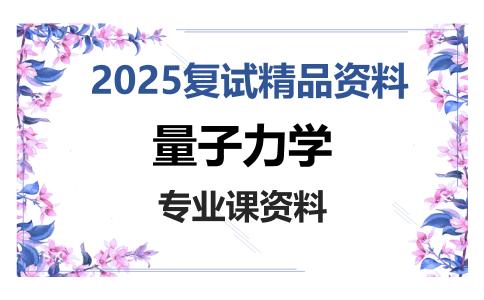 2025复试精品资料

量子力学

专业课资料